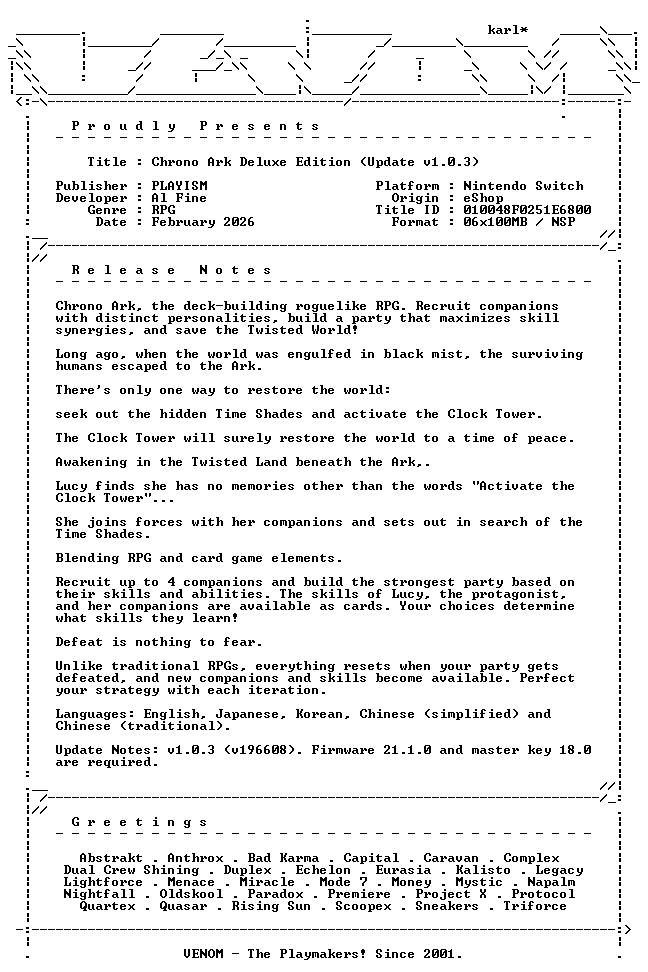 karl*

P r o u d l y   P r e s e n t s

Title : Chrono Ark Deluxe Edition (Update v1.0.3)

Publisher : PLAYISM
Developer : Al Fine
Genre : RPG
Date : February 2026

Platform : Nintendo Switch
Origin : eShop
Title ID : 010048F0251E6800
Format : 06x100MB / NSP

R e l e a s e   N o t e s

Chrono Ark, the deck-building roguelike RPG. Recruit companions with distinct personalities, build a party that maximizes skill synergies, and save the Twisted World!

Long ago, when the world was engulfed in black mist, the surviving humans escaped to the Ark.

There's only one way to restore the world:

seek out the hidden Time Shades and activate the Clock Tower.

The Clock Tower will surely restore the world to a time of peace.

Awakening in the Twisted Land beneath the Ark,.

Lucy finds she has no memories other than the words "Activate the Clock Tower"...

She joins forces with her companions and sets out in search of the Time Shades.

Blending RPG and card game elements.

Recruit up to 4 companions and build the strongest party based on their skills and abilities. The skills of Lucy, the protagonist, and her companions are available as cards. Your choices determine what skills they learn!

Defeat is nothing to fear.

Unlike traditional RPGs, everything resets when your party gets defeated, and new companions and skills become available. Perfect your strategy with each iteration.

Languages: English, Japanese, Korean, Chinese (simplified) and Chinese (traditional).

Update Notes: v1.0.3 (v196608). Firmware 21.1.0 and master key 18.0 are required.

G r e e t i n g s

Abstrakt . Anthrox . Bad Karma . Capital . Caravan . Complex
Dual Crew Shining . Duplex . Echelon . Eurasia . Kalisto . Legacy
Lightforce . Menace . Miracle . Mode 7 . Money . Mystic . Napalm
Nightfall . Oldskool . Paradox . Premiere . Project X . Protocol
Quartex . Quasar . Rising Sun . Scoopex . Sneakers . Triforce

VENOM - The Playmakers! Since 2001.